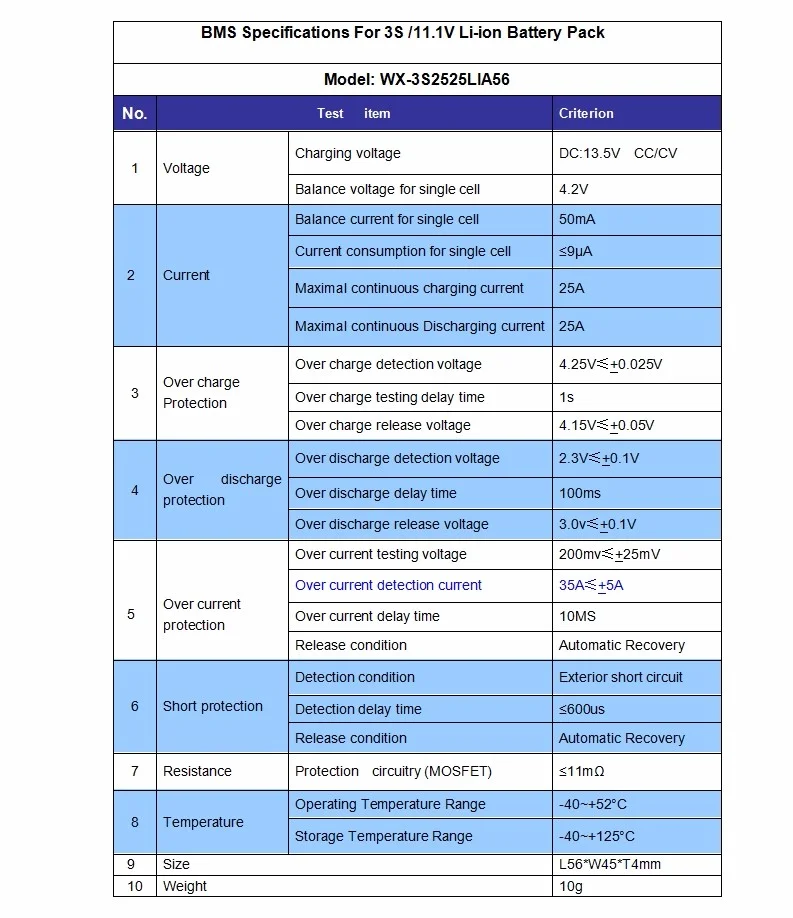 BMS Specifications For 3S /11.1V Li-ion Battery Pack

Model: WX-3S2525LIA56

| No. | Test item | | Criterion |
|---|---|---|---|
| 1 | Voltage | Charging voltage | DC:13.5V CC/CV |
| | | Balance voltage for single cell | 4.2V |
| 2 | Current | Balance current for single cell | 50mA |
| | | Current consumption for single cell | ≤9μA |
| | | Maximal continuous charging current | 25A |
| | | Maximal continuous Discharging current | 25A |
| 3 | Over charge Protection | Over charge detection voltage | 4.25V≤±0.025V |
| | | Over charge testing delay time | 1s |
| | | Over charge release voltage | 4.15V≤±0.05V |
| 4 | Over discharge protection | Over discharge detection voltage | 2.3V≤±0.1V |
| | | Over discharge delay time | 100ms |
| | | Over discharge release voltage | 3.0v≤±0.1V |
| 5 | Over current protection | Over current testing voltage | 200mv≤±25mV |
| | | Over current detection current | 35A≤±5A |
| | | Over current delay time | 10MS |
| | | Release condition | Automatic Recovery |
| 6 | Short protection | Detection condition | Exterior short circuit |
| | | Detection delay time | ≤600us |
| | | Release condition | Automatic Recovery |
| 7 | Resistance | Protection circuitry (MOSFET) | ≤11mΩ |
| 8 | Temperature | Operating Temperature Range | -40~+52°C |
| | | Storage Temperature Range | -40~+125°C |
| 9 | Size | | L56*W45*T4mm |
| 10 | Weight | | 10g |